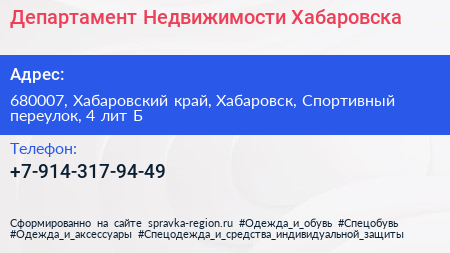 Департамент Недвижимости Хабаровска

Адрес:

680007, Хабаровский край, Хабаровск, Спортивный переулок, 4 лит Б

Телефон:

+7-914-317-94-49

Сформированно на сайте spravka-region.ru #Одежда_и_обувь #Спецобувь #Одежда_и_аксессуары #Спецодежда_и_средства_индивидуальной_защиты